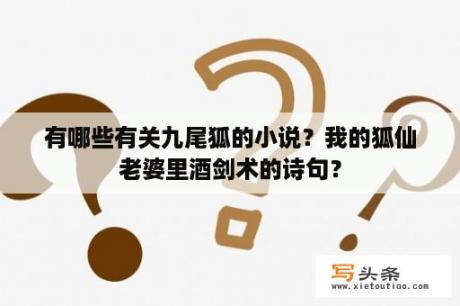 有哪些有关九尾狐的小说？我的狐仙老婆里酒剑术的诗句？

写头条
www.xietoutiao.com